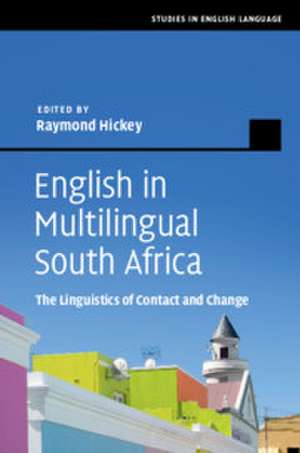 STUDIES IN ENGLISH LANGUAGE

EDITED BY
Raymond Hickey

English in Multilingual South Africa

The Linguistics of Contact and Change